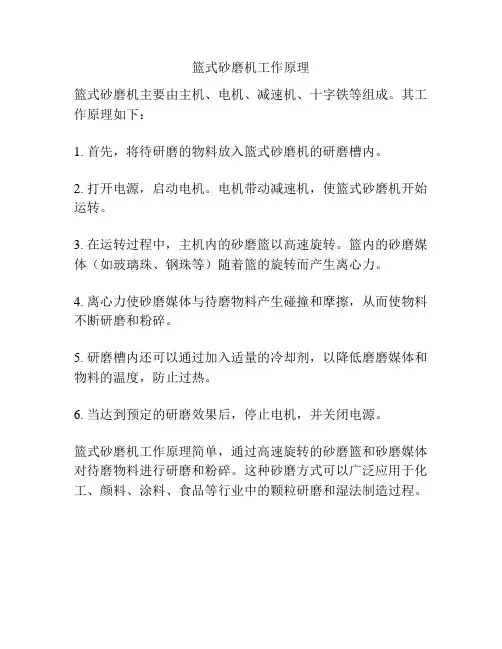 篮式砂磨机工作原理

篮式砂磨机主要由主机、电机、减速机、十字铁等组成。其工作原理如下：

1. 首先，将待研磨的物料放入篮式砂磨机的研磨槽内。

2. 打开电源，启动电机。电机带动减速机，使篮式砂磨机开始运转。

3. 在运转过程中，主机内的砂磨篮以高速旋转。篮内的砂磨媒体（如玻璃珠、钢珠等）随着篮的旋转而产生离心力。

4. 离心力使砂磨媒体与待磨物料产生碰撞和摩擦，从而使物料不断研磨和粉碎。

5. 研磨槽内还可以通过加入适量的冷却剂，以降低磨磨媒体和物料的温度，防止过热。

6. 当达到预定的研磨效果后，停止电机，并关闭电源。

篮式砂磨机工作原理简单，通过高速旋转的砂磨篮和砂磨媒体对待磨物料进行研磨和粉碎。这种砂磨方式可以广泛应用于化工、颜料、涂料、食品等行业中的颗粒研磨和湿法制造过程。